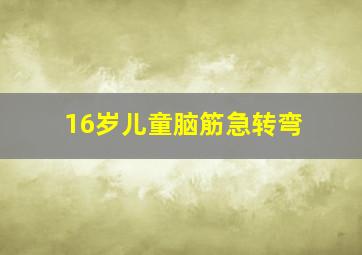 16岁儿童脑筋急转弯